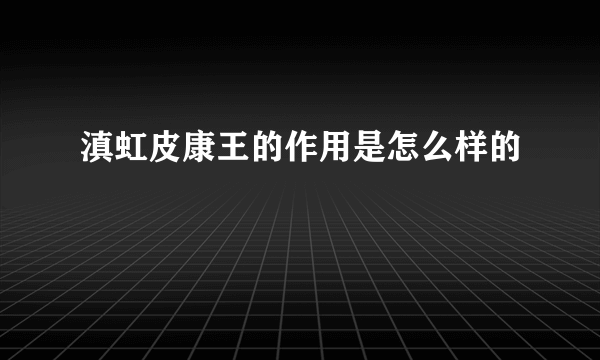 滇虹皮康王的作用是怎么样的